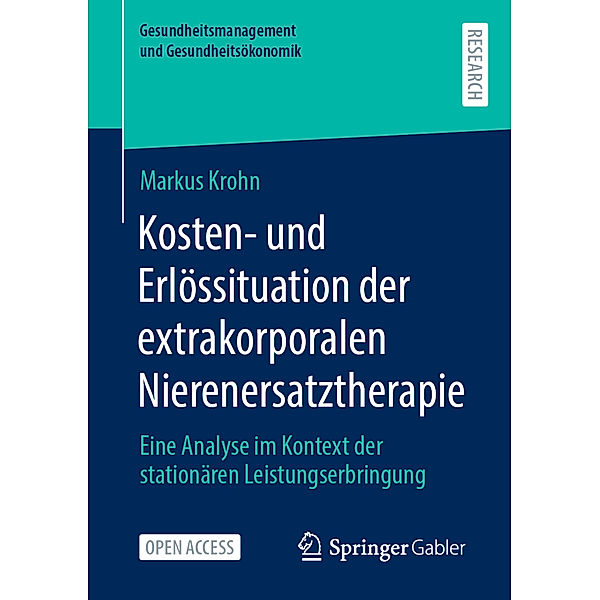 Gesundheitsmanagement und Gesundheitsökonomik

RESEARCH

Markus Krohn

Kosten- und Erlössituation der extrakorporalen Nierenersatztherapie

Eine Analyse im Kontext der stationären Leistungserbringung

OPEN ACCESS

Springer Gabler